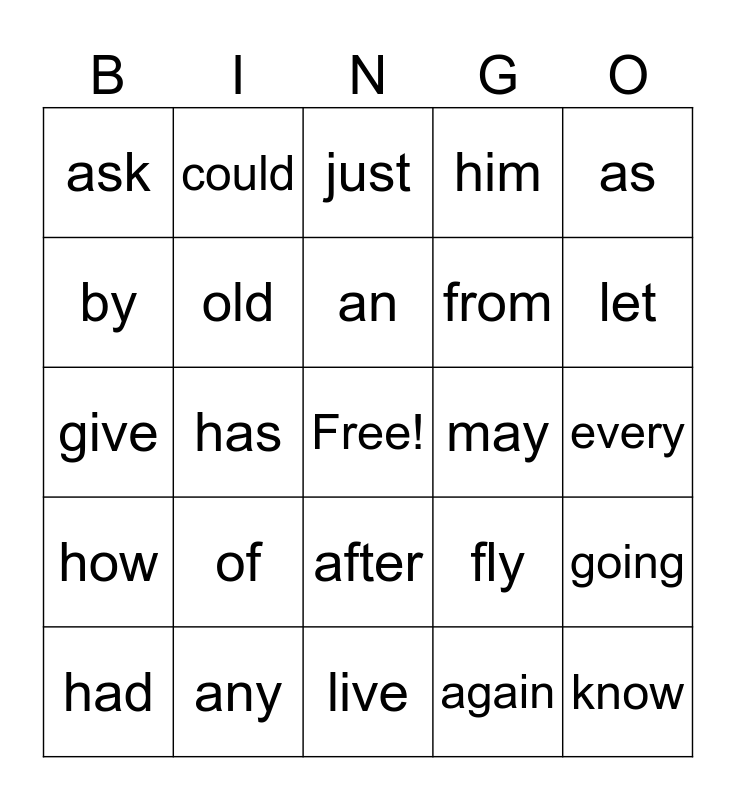 | B | I | N | G | O |
|---|---|---|---|---|
| ask | could | just | him | as |
| by | old | an | from | let |
| give | has | Free! | may | every |
| how | of | after | fly | going |
| had | any | live | again | know |